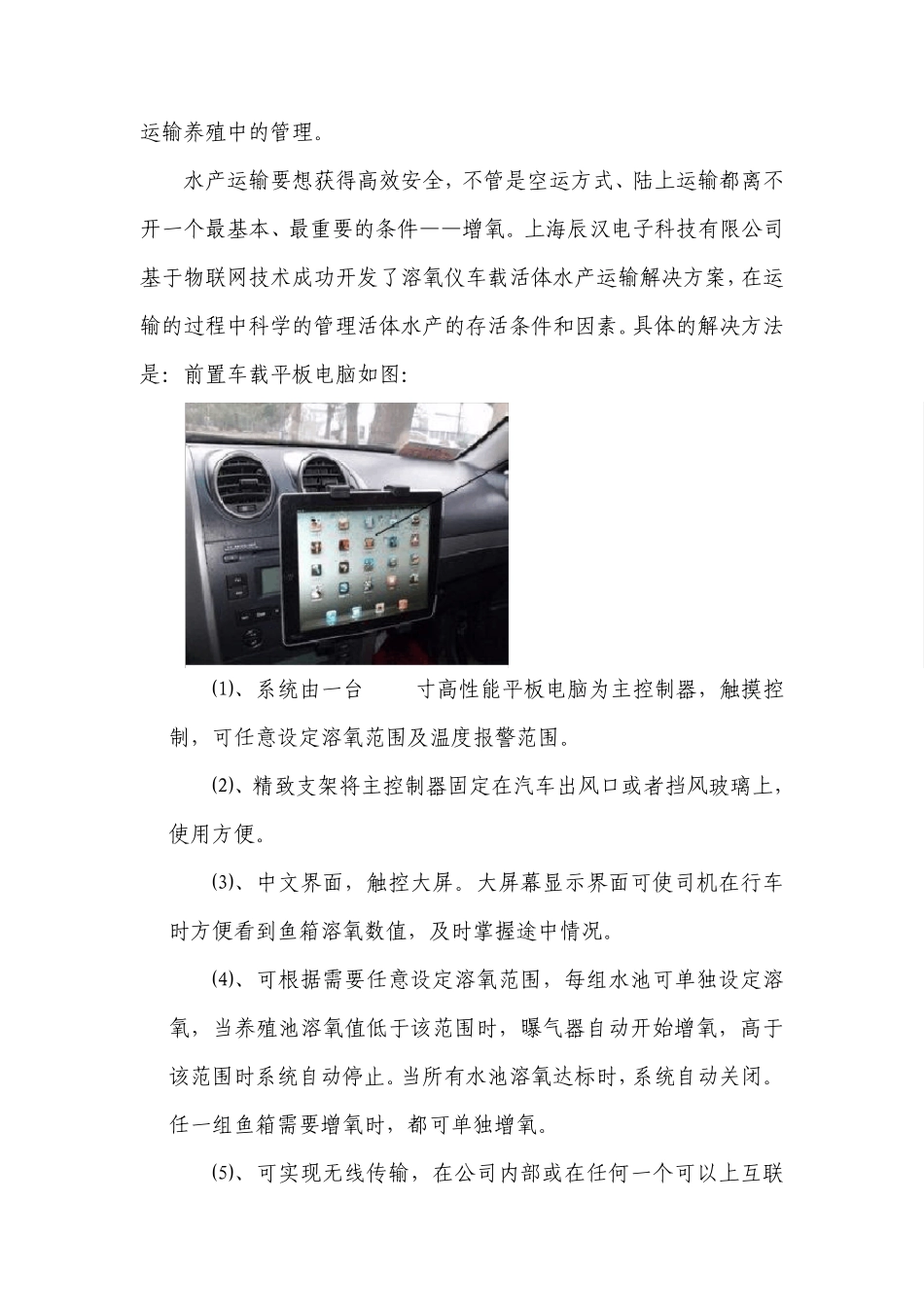 运输养殖中的管理。

水产运输要想获得高效安全，不管是空运方式、陆上运输都离不开一个最基本、最重要的条件——增氧。上海辰汉电子科技有限公司基于物联网技术成功开发了溶氧仪车载活体水产运输解决方案，在运输的过程中科学的管理活体水产的存活条件和因素。具体的解决方法是：前置车载平板电脑如图：

⑴、系统由一台　　寸高性能平板电脑为主控制器，触摸控制，可任意设定溶氧范围及温度报警范围。

⑵、精致支架将主控制器固定在汽车出风口或者挡风玻璃上，使用方便。

⑶、中文界面，触控大屏。大屏幕显示界面可使司机在行车时方便看到鱼箱溶氧数值，及时掌握途中情况。

⑷、可根据需要任意设定溶氧范围，每组水池可单独设定溶氧，当养殖池溶氧值低于该范围时，曝气器自动开始增氧，高于该范围时系统自动停止。当所有水池溶氧达标时，系统自动关闭。任一组鱼箱需要增氧时，都可单独增氧。

⑸、可实现无线传输，在公司内部或在任何一个可以上互联